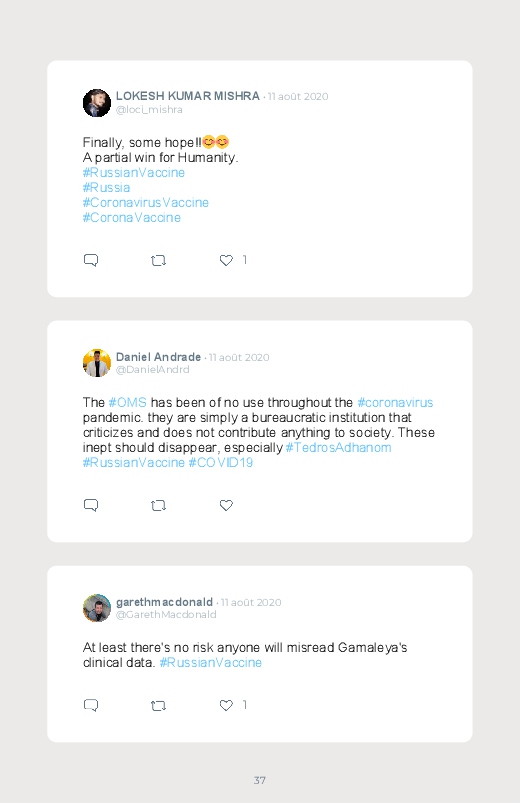 LOKESH KUMAR MISHRA · 11 août 2020
@loci_mishra

Finally, some hope!!😊😊
A partial win for Humanity.
#RussianVaccine
#Russia
#CoronavirusVaccine
#CoronaVaccine

1

Daniel Andrade · 11 août 2020
@DanielAndrd

The #OMS has been of no use throughout the #coronavirus pandemic. they are simply a bureaucratic institution that criticizes and does not contribute anything to society. These inept should disappear, especially #TedrosAdhanom #RussianVaccine #COVID19

garethmacdonald · 11 août 2020
@GarethMacdonald

At least there's no risk anyone will misread Gamaleya's clinical data. #RussianVaccine

1

37